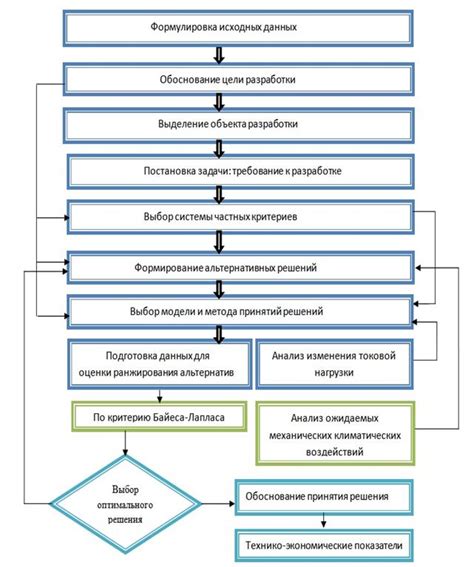 Формулировка исходных данных

Обоснование цели разработки

Выделение объекта разработки

Постановка задачи: требование к разработке

Выбор системы частных критериев

Формирование альтернативных решений

Выбор модели и метода принятий решений

Подготовка данных для оценки ранжирования альтернатив

Анализ изменения токовой нагрузки

По критерию Байеса-Лапласа

Анализ ожидаемых механических климатических воздействий

Выбор оптимального решения

Обоснование принятия решения

Технико-экономические показатели